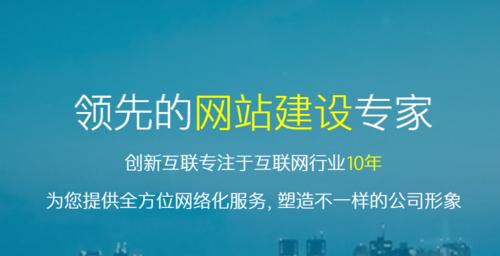 领先的网站建设专家

创新互联专注于互联网行业10年

为您提供全方位网络化服务, 塑造不一样的公司形象